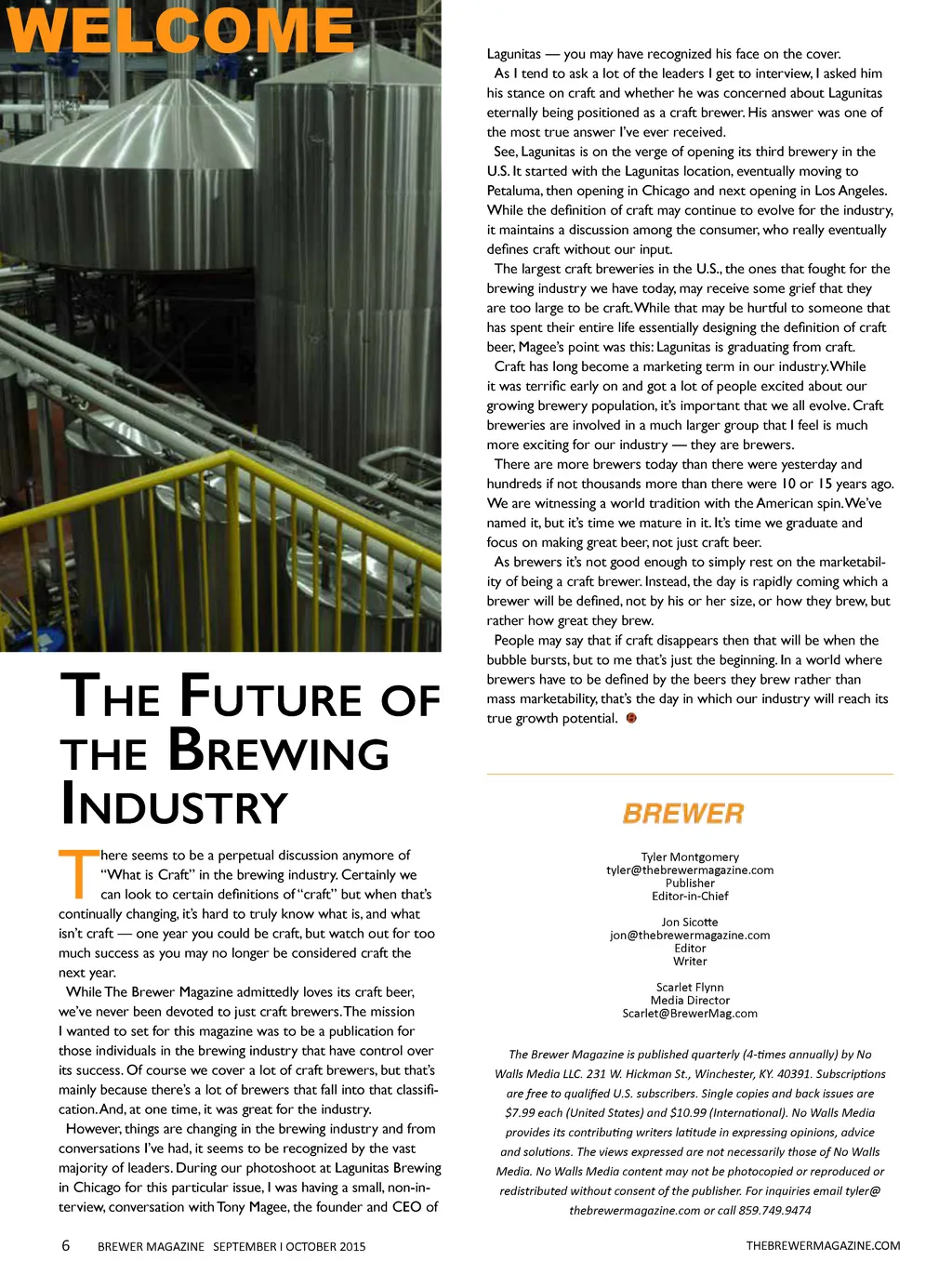 WELCOME

THE FUTURE OF THE BREWING INDUSTRY

There seems to be a perpetual discussion anymore of "What is Craft" in the brewing industry. Certainly we can look to certain definitions of "craft" but when that's continually changing, it's hard to truly know what is, and what isn't craft — one year you could be craft, but watch out for too much success as you may no longer be considered craft the next year.

While The Brewer Magazine admittedly loves its craft beer, we've never been devoted to just craft brewers. The mission I wanted to set for this magazine was to be a publication for those individuals in the brewing industry that have control over its success. Of course we cover a lot of craft brewers, but that's mainly because there's a lot of brewers that fall into that classification. And, at one time, it was great for the industry.

However, things are changing in the brewing industry and from conversations I've had, it seems to be recognized by the vast majority of leaders. During our photoshoot at Lagunitas Brewing in Chicago for this particular issue, I was having a small, non-interview, conversation with Tony Magee, the founder and CEO of Lagunitas — you may have recognized his face on the cover.

As I tend to ask a lot of the leaders I get to interview, I asked him his stance on craft and whether he was concerned about Lagunitas eternally being positioned as a craft brewer. His answer was one of the most true answer I've ever received.

See, Lagunitas is on the verge of opening its third brewery in the U.S. It started with the Lagunitas location, eventually moving to Petaluma, then opening in Chicago and next opening in Los Angeles. While the definition of craft may continue to evolve for the industry, it maintains a discussion among the consumer, who really eventually defines craft without our input.

The largest craft breweries in the U.S., the ones that fought for the brewing industry we have today, may receive some grief that they are too large to be craft. While that may be hurtful to someone that has spent their entire life essentially designing the definition of craft beer, Magee's point was this: Lagunitas is graduating from craft.

Craft has long become a marketing term in our industry. While it was terrific early on and got a lot of people excited about our growing brewery population, it's important that we all evolve. Craft breweries are involved in a much larger group that I feel is much more exciting for our industry — they are brewers.

There are more brewers today than there were yesterday and hundreds if not thousands more than there were 10 or 15 years ago. We are witnessing a world tradition with the American spin. We've named it, but it's time we mature in it. It's time we graduate and focus on making great beer, not just craft beer.

As brewers it's not good enough to simply rest on the marketability of being a craft brewer. Instead, the day is rapidly coming which a brewer will be defined, not by his or her size, or how they brew, but rather how great they brew.

People may say that if craft disappears then that will be when the bubble bursts, but to me that's just the beginning. In a world where brewers have to be defined by the beers they brew rather than mass marketability, that's the day in which our industry will reach its true growth potential.

BREWER

Tyler Montgomery
tyler@thebrewermagazine.com
Publisher
Editor-in-Chief

Jon Sicotte
jon@thebrewermagazine.com
Editor
Writer

Scarlet Flynn
Media Director
Scarlet@BrewerMag.com

The Brewer Magazine is published quarterly (4-times annually) by No Walls Media LLC. 231 W. Hickman St., Winchester, KY. 40391. Subscriptions are free to qualified U.S. subscribers. Single copies and back issues are $7.99 each (United States) and $10.99 (International). No Walls Media provides its contributing writers latitude in expressing opinions, advice and solutions. The views expressed are not necessarily those of No Walls Media. No Walls Media content may not be photocopied or reproduced or redistributed without consent of the publisher. For inquiries email tyler@thebrewermagazine.com or call 859.749.9474

6 BREWER MAGAZINE SEPTEMBER I OCTOBER 2015 THEBREWERMAGAZINE.COM